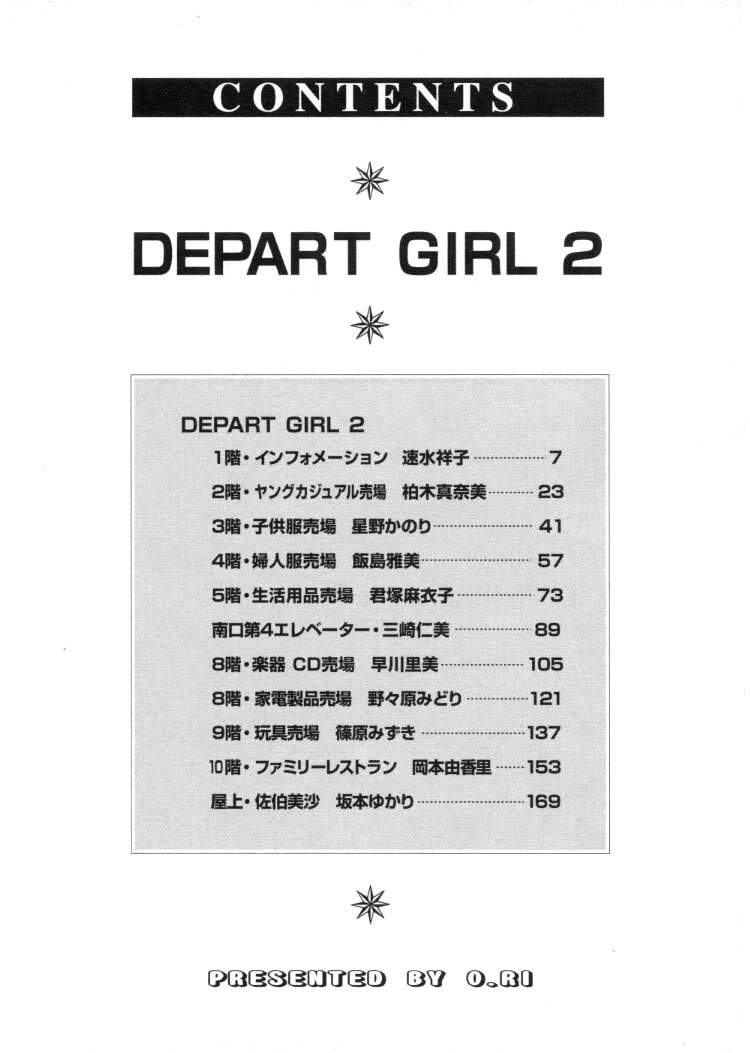 CONTENTS

DEPART GIRL 2

DEPART GIRL 2

1階・インフォメーション 速水祥子 7

2階・ヤングカジュアル売場 柏木真奈美 23

3階・子供服売場 星野かのり 41

4階・婦人服売場 飯島雅美 57

5階・生活用品売場 君塚麻衣子 73

南口第4エレベーター・三崎仁美 89

8階・楽器 CD売場 早川里美 105

8階・家電製品売場 野々原みどり 121

9階・玩具売場 篠原みずき 137

10階・ファミリーレストラン 岡本由香里 153

屋上・佐伯美沙 坂本ゆかり 169

PRESENTED BY O.RI